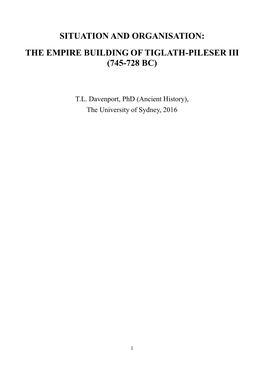 SITUATION AND ORGANISATION:

THE EMPIRE BUILDING OF TIGLATH-PILESER III (745-728 BC)

T.L. Davenport, PhD (Ancient History), The University of Sydney, 2016

1